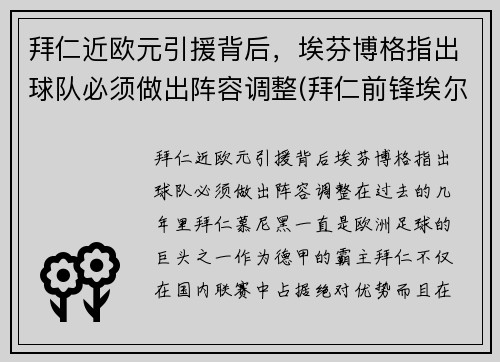 拜仁近欧元引援背后，埃芬博格指出球队必须做出阵容调整(拜仁前锋埃尔

拜仁近欧元引援背后埃芬博格指出球队必须做出阵容调整在过去的几年里拜仁慕尼黑一直是欧洲足球的巨头之一作为德甲的霸主拜仁不仅在国内联赛中占据绝对优势而且在